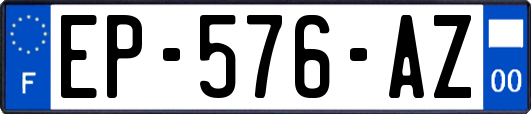 F
EP-576-AZ
00